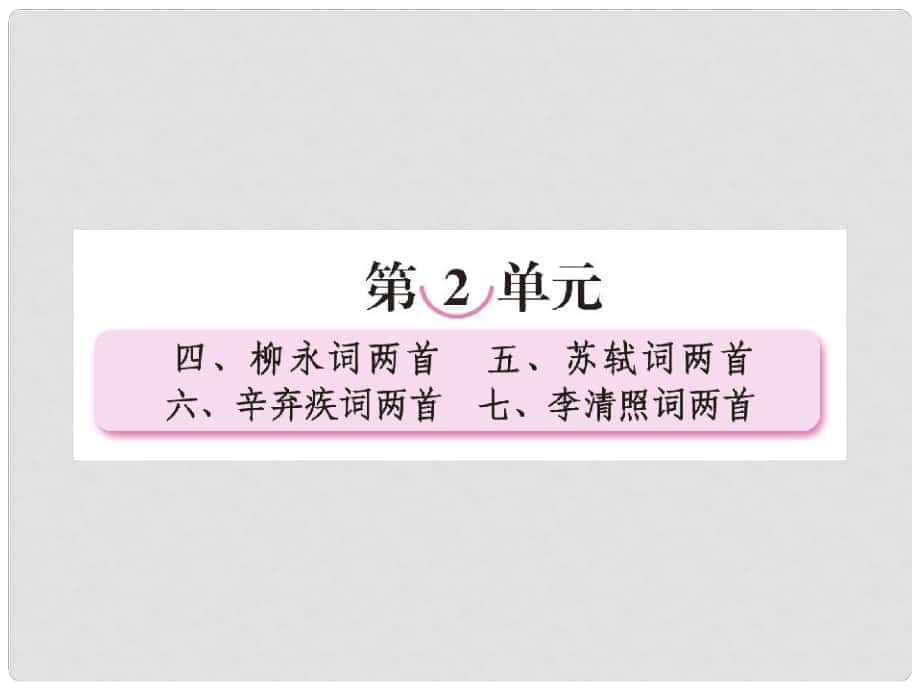 第 2 单元

四、柳永词两首　五、苏轼词两首
六、辛弃疾词两首　七、李清照词两首